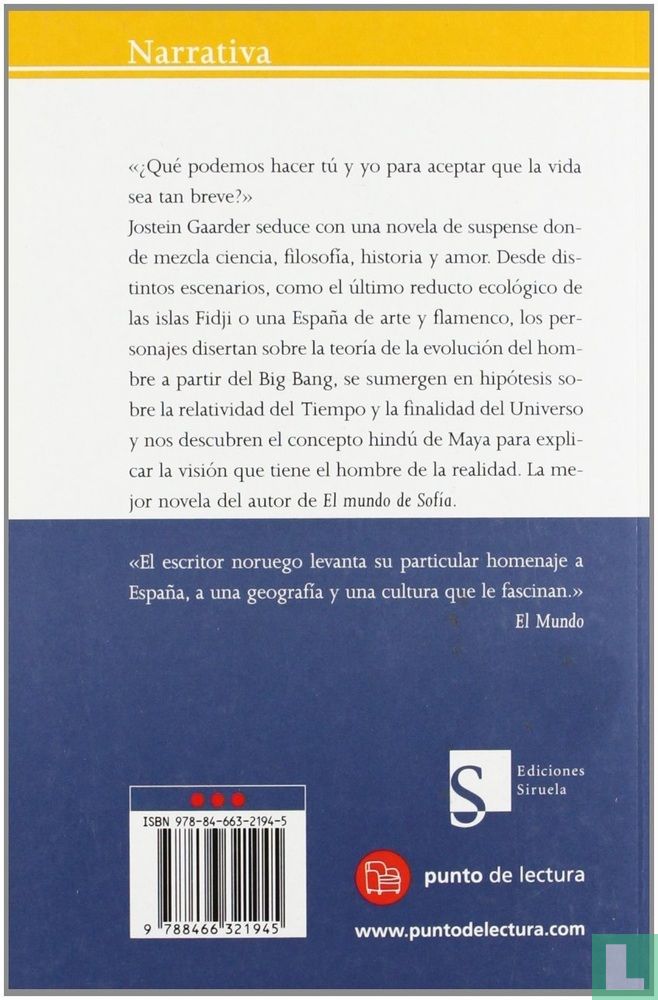 Narrativa

«¿Qué podemos hacer tú y yo para aceptar que la vida sea tan breve?»
Jostein Gaarder seduce con una novela de suspense donde mezcla ciencia, filosofía, historia y amor. Desde distintos escenarios, como el último reducto ecológico de las islas Fidji o una España de arte y flamenco, los personajes disertan sobre la teoría de la evolución del hombre a partir del Big Bang, se sumergen en hipótesis sobre la relatividad del Tiempo y la finalidad del Universo y nos descubren el concepto hindú de Maya para explicar la visión que tiene el hombre de la realidad. La mejor novela del autor de El mundo de Sofía.

«El escritor noruego levanta su particular homenaje a España, a una geografía y una cultura que le fascinan.»
El Mundo

S Ediciones Siruela

ISBN 978-84-663-2194-5

9 788466 321945

punto de lectura

www.puntodelectura.com

L